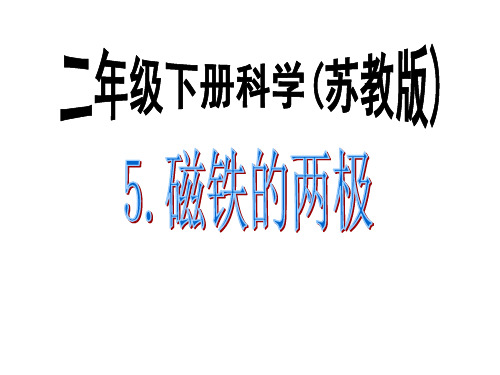 二年级下册科学（苏教版）

5. 磁铁的两极